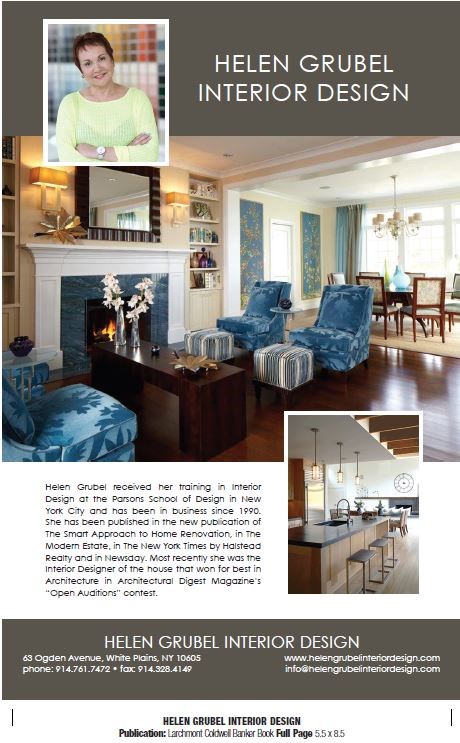 HELEN GRUBEL INTERIOR DESIGN

Helen Grubel received her training in Interior Design at the Parsons School of Design in New York City and has been in business since 1990. She has been published in the new publication of The Smart Approach to Home Renovation, in The Modern Estate, in The New York Times by Halstead Realty and in Newsday. Most recently she was the Interior Designer of the house that won for best in Architecture in Architectural Digest Magazine's "Open Auditions" contest.

HELEN GRUBEL INTERIOR DESIGN

63 Ogden Avenue, White Plains, NY 10605
phone: 914.761.7472 • fax: 914.328.4149

www.helengrubelinteriordesign.com
info@helengrubelinteriordesign.com

HELEN GRUBEL INTERIOR DESIGN
Publication: Larchmont Coldwell Banker Book Full Page 5.5 x 8.5